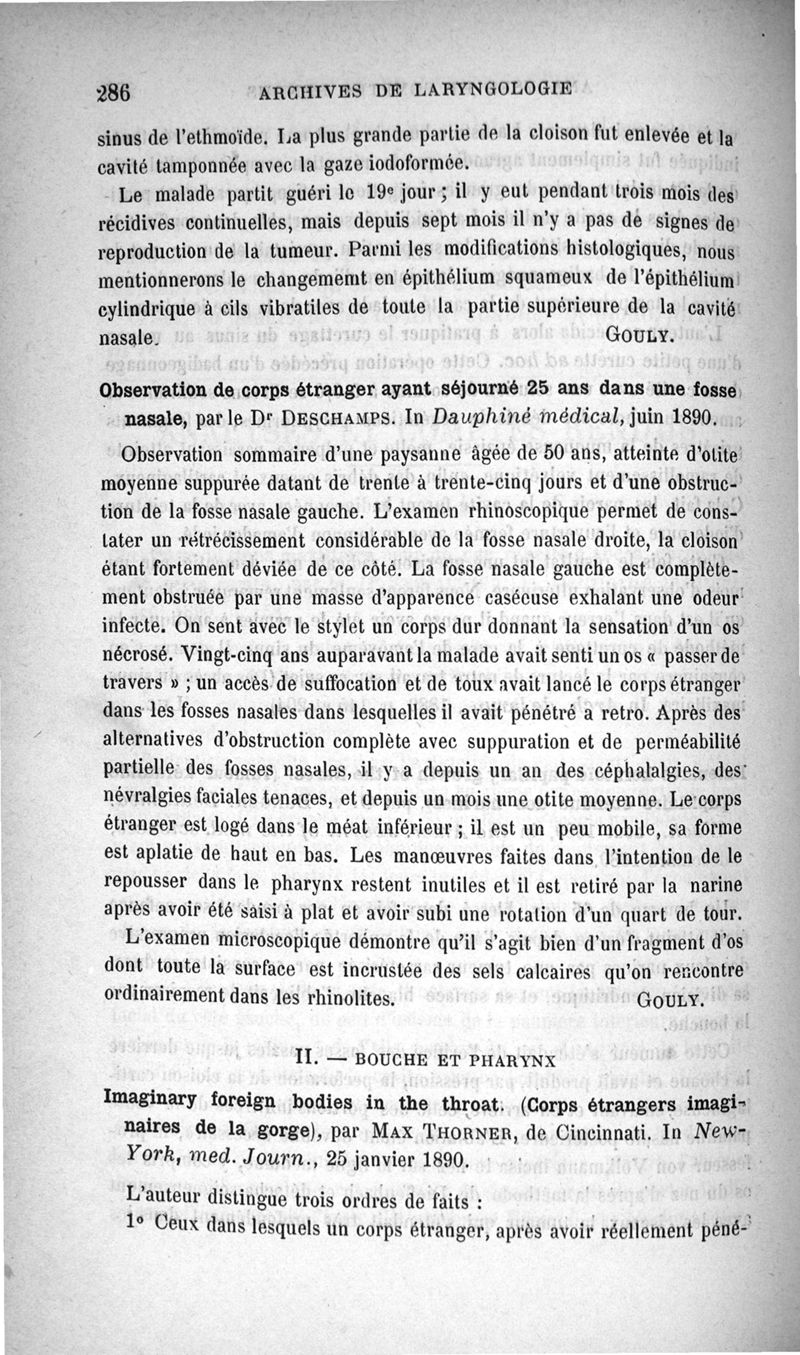 286 ARCHIVES DE LARYNGOLOGIE

sinus de l'ethmoïde. La plus grande partie de la cloison fut enlevée et la cavité tamponnée avec la gaze iodoformée.

Le malade partit guéri le 19e jour ; il y eut pendant trois mois des récidives continuelles, mais depuis sept mois il n'y a pas de signes de reproduction de la tumeur. Parmi les modifications histologiques, nous mentionnerons le changememt en épithélium squameux de l'épithélium cylindrique à cils vibratiles de toute la partie supérieure de la cavité nasale. GOULY.

Observation de corps étranger ayant séjourné 25 ans dans une fosse nasale, par le Dr DESCHAMPS. In Dauphiné médical, juin 1890.

Observation sommaire d'une paysanne âgée de 50 ans, atteinte d'otite moyenne suppurée datant de trente à trente-cinq jours et d'une obstruction de la fosse nasale gauche. L'examen rhinoscopique permet de constater un rétrécissement considérable de la fosse nasale droite, la cloison étant fortement déviée de ce côté. La fosse nasale gauche est complètement obstruée par une masse d'apparence caséeuse exhalant une odeur infecte. On sent avec le stylet un corps dur donnant la sensation d'un os nécrosé. Vingt-cinq ans auparavant la malade avait senti un os « passer de travers » ; un accès de suffocation et de toux avait lancé le corps étranger dans les fosses nasales dans lesquelles il avait pénétré a retro. Après des alternatives d'obstruction complète avec suppuration et de perméabilité partielle des fosses nasales, il y a depuis un an des céphalalgies, des névralgies faciales tenaces, et depuis un mois une otite moyenne. Le corps étranger est logé dans le méat inférieur ; il est un peu mobile, sa forme est aplatie de haut en bas. Les manœuvres faites dans l'intention de le repousser dans le pharynx restent inutiles et il est retiré par la narine après avoir été saisi à plat et avoir subi une rotation d'un quart de tour.

L'examen microscopique démontre qu'il s'agit bien d'un fragment d'os dont toute la surface est incrustée des sels calcaires qu'on rencontre ordinairement dans les rhinolites. GOULY.

II. — BOUCHE ET PHARYNX

Imaginary foreign bodies in the throat. (Corps étrangers imaginaires de la gorge), par MAX THORNER, de Cincinnati. In New-York, med. Journ., 25 janvier 1890.

L'auteur distingue trois ordres de faits :

1° Ceux dans lesquels un corps étranger, après avoir réellement péné-